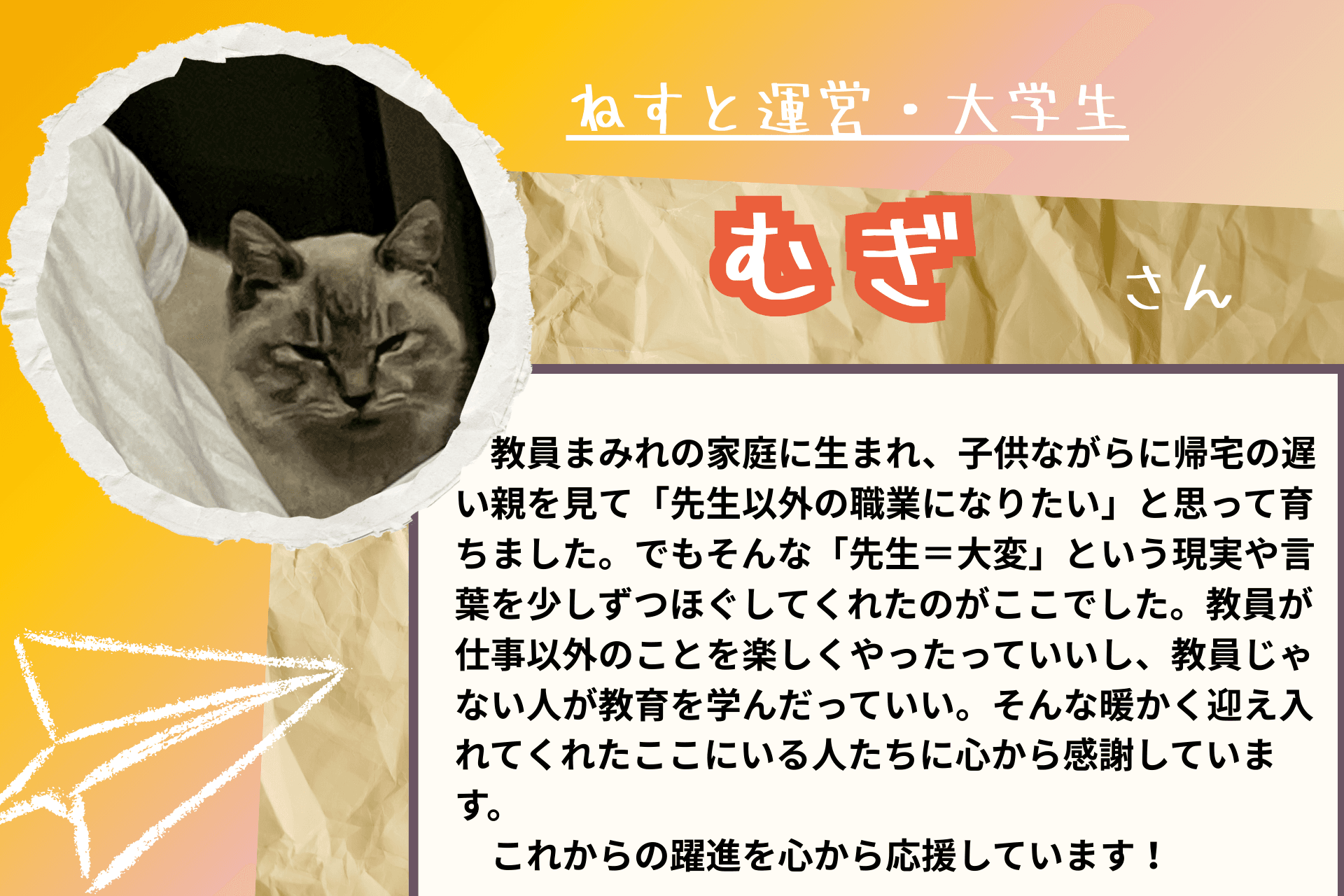 ねすと運営・大学生

むぎ さん

教員まみれの家庭に生まれ、子供ながらに帰宅の遅い親を見て「先生以外の職業になりたい」と思って育ちました。でもそんな「先生＝大変」という現実や言葉を少しずつほぐしてくれたのがここでした。教員が仕事以外のことを楽しくやったっていいし、教員じゃない人が教育を学んだっていい。そんな暖かく迎え入れてくれたここにいる人たちに心から感謝しています。

これからの躍進を心から応援しています！